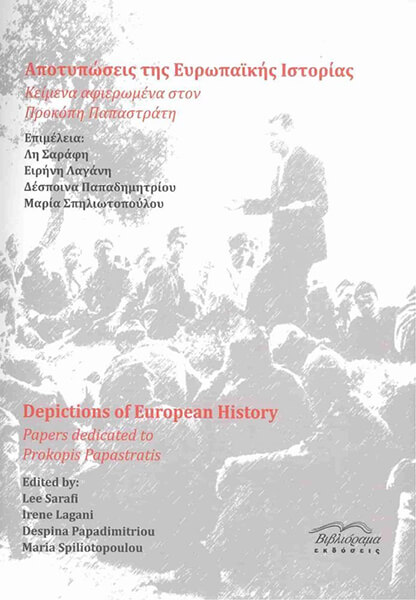 Αποτυπώσεις της Ευρωπαϊκής Ιστορίας
Κείμενα αφιερωμένα στον Προκόπη Παπαστράτη

Επιμέλεια:
Λη Σαράφη
Ειρήνη Λαγάνη
Δέσποινα Παπαδημητρίου
Μαρία Σπηλιωτοπούλου

Depictions of European History
Papers dedicated to Prokopis Papastratis

Edited by:
Lee Sarafi
Irene Lagani
Despina Papadimitriou
Maria Spiliotopoulou

Βιβλιόραμα
εκδόσεις